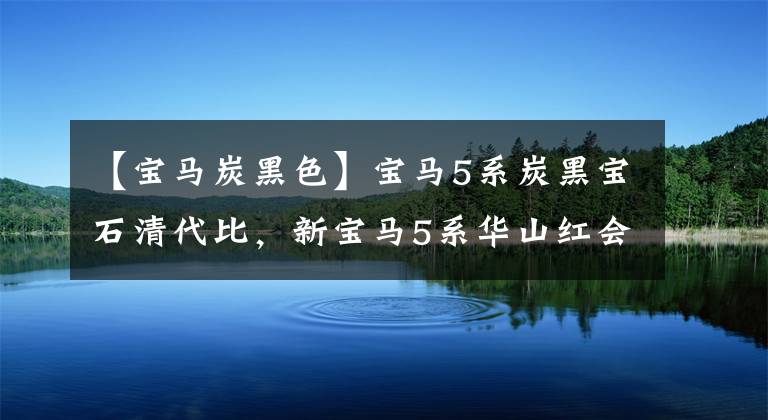 【宝马炭黑色】宝马5系炭黑宝石清代比，新宝马5系华山红会